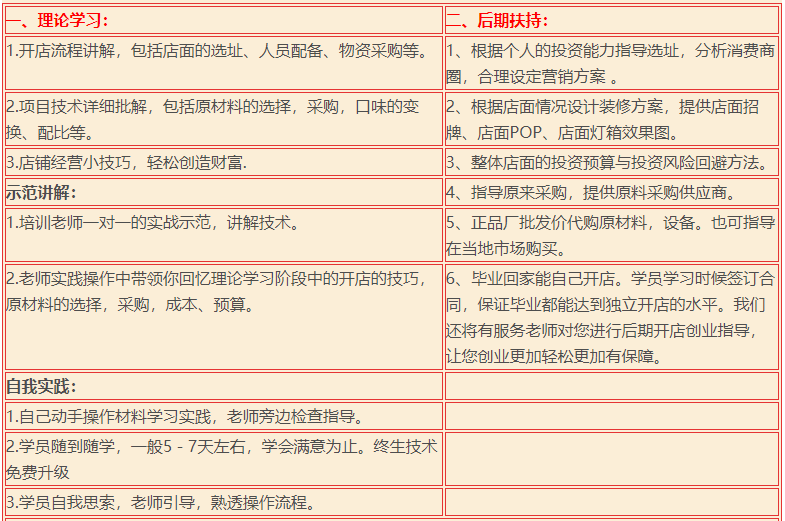 | 一、理论学习： | 二、后期扶持： |
|---|---|
| 1.开店流程讲解，包括店面的选址、人员配备、物资采购等。 | 1、根据个人的投资能力指导选址，分析消费商圈，合理设定营销方案 。 |
| 2.项目技术详细批解，包括原材料的选择，采购，口味的变换、配比等。 | 2、根据店面情况设计装修方案，提供店面招牌、店面POP、店面灯箱效果图。 |
| 3.店铺经营小技巧，轻松创造财富. | 3、整体店面的投资预算与投资风险回避方法。 |
| 示范讲解： | 4、指导原来采购，提供原料采购供应商。 |
| 1.培训老师一对一的实战示范，讲解技术。 | 5、正品厂批发价代购原材料，设备。也可指导在当地市场购买。 |
| 2.老师实践操作中带领你回忆理论学习阶段中的开店的技巧，原材料的选择，采购，成本、预算。 | 6、毕业回家能自己开店。学员学习时候签订合同，保证毕业都能达到独立开店的水平。我们还将有服务老师对您进行后期开店创业指导，让您创业更加轻松更加有保障。 |
| 自我实践： | |
| 1.自己动手操作材料学习实践，老师旁边检查指导。 | |
| 2.学员随到随学，一般5 - 7天左右，学会满意为止。终生技术免费升级 | |
| 3.学员自我思索，老师引导，熟透操作流程。 | |